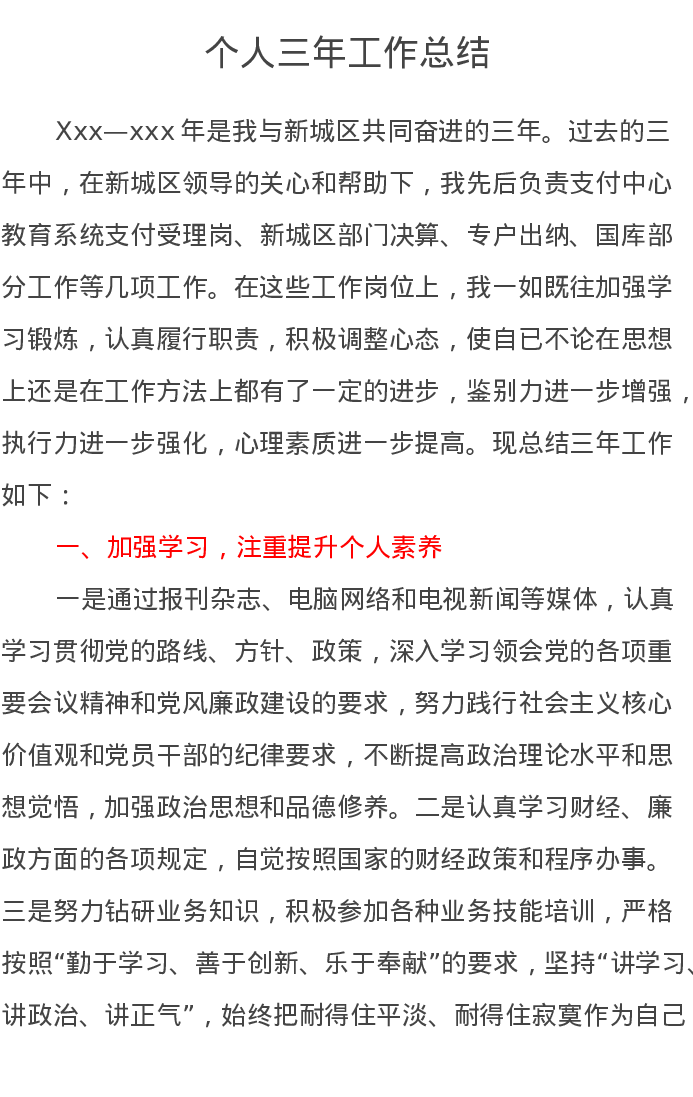 个人三年工作总结

Xxx—xxx 年是我与新城区共同奋进的三年。过去的三年中，在新城区领导的关心和帮助下，我先后负责支付中心教育系统支付受理岗、新城区部门决算、专户出纳、国库部分工作等几项工作。在这些工作岗位上，我一如既往加强学习锻炼，认真履行职责，积极调整心态，使自已不论在思想上还是在工作方法上都有了一定的进步，鉴别力进一步增强，执行力进一步强化，心理素质进一步提高。现总结三年工作如下：

一、加强学习，注重提升个人素养

一是通过报刊杂志、电脑网络和电视新闻等媒体，认真学习贯彻党的路线、方针、政策，深入学习领会党的各项重要会议精神和党风廉政建设的要求，努力践行社会主义核心价值观和党员干部的纪律要求，不断提高政治理论水平和思想觉悟，加强政治思想和品德修养。二是认真学习财经、廉政方面的各项规定，自觉按照国家的财经政策和程序办事。三是努力钻研业务知识，积极参加各种业务技能培训，严格按照“勤于学习、善于创新、乐于奉献”的要求，坚持“讲学习、讲政治、讲正气”，始终把耐得住平淡、耐得住寂寞作为自己